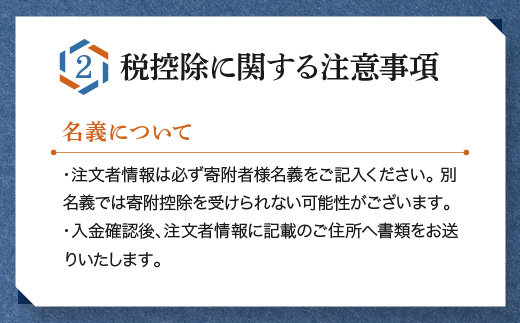 2 税控除に関する注意事項

名義について

・注文者情報は必ず寄附者様名義をご記入ください。別名義では寄附控除を受けられない可能性がございます。
・入金確認後、注文者情報に記載のご住所へ書類をお送りいたします。